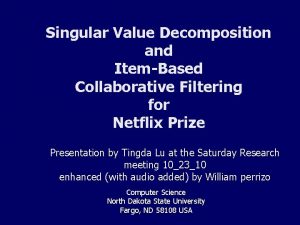 Singular Value Decomposition
and
Item-Based
Collaborative Filtering
for
Netflix Prize

Presentation by Tingda Lu at the Saturday Research meeting 10_23_10
enhanced (with audio added) by William perrizo

Computer Science
North Dakota State University
Fargo, ND 58108 USA